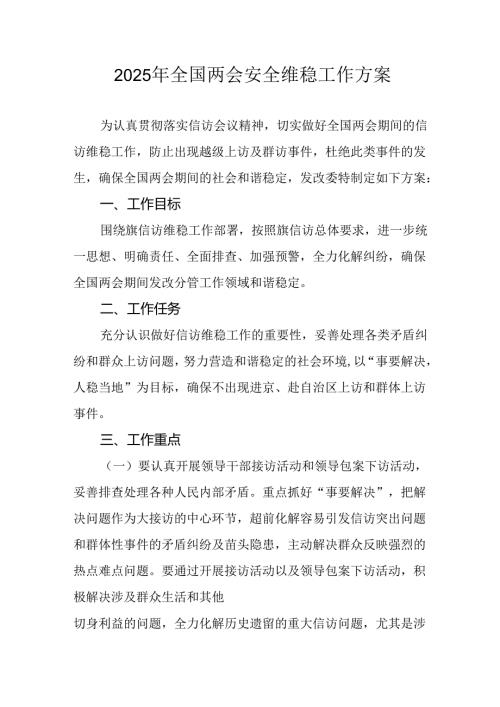 2025年全国两会安全维稳工作方案

为认真贯彻落实信访会议精神，切实做好全国两会期间的信访维稳工作，防止出现越级上访及群访事件，杜绝此类事件的发生，确保全国两会期间的社会和谐稳定，发改委特制定如下方案：

一、工作目标

围绕旗信访维稳工作部署，按照旗信访总体要求，进一步统一思想、明确责任、全面排查、加强预警，全力化解纠纷，确保全国两会期间发改分管工作领域和谐稳定。

二、工作任务

充分认识做好信访维稳工作的重要性，妥善处理各类矛盾纠纷和群众上访问题，努力营造和谐稳定的社会环境，以“事要解决，人稳当地”为目标，确保不出现进京、赴自治区上访和群体上访事件。

三、工作重点

（一）要认真开展领导干部接访活动和领导包案下访活动，妥善排查处理各种人民内部矛盾。重点抓好“事要解决”，把解决问题作为大接访的中心环节，超前化解容易引发信访突出问题和群体性事件的矛盾纠纷及苗头隐患，主动解决群众反映强烈的热点难点问题。要通过开展接访活动以及领导包案下访活动，积极解决涉及群众生活和其他

切身利益的问题，全力化解历史遗留的重大信访问题，尤其是涉